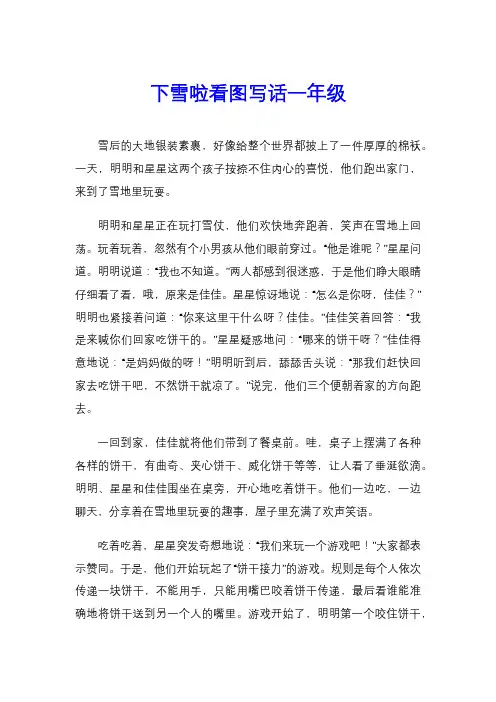 下雪啦看图写话一年级

雪后的大地银装素裹，好像给整个世界都披上了一件厚厚的棉袄。一天，明明和星星这两个孩子按捺不住内心的喜悦，他们跑出家门，来到了雪地里玩耍。

明明和星星正在玩打雪仗，他们欢快地奔跑着，笑声在雪地上回荡。玩着玩着，忽然有个小男孩从他们眼前穿过。“他是谁呢？”星星问道。明明说道：“我也不知道。”两人都感到很迷惑，于是他们睁大眼睛仔细看了看，哦，原来是佳佳。星星惊讶地说：“怎么是你呀，佳佳？”明明也紧接着问道：“你来这里干什么呀？佳佳。”佳佳笑着回答：“我是来喊你们回家吃饼干的。”星星疑惑地问：“哪来的饼干呀？”佳佳得意地说：“是妈妈做的呀！”明明听到后，舔舔舌头说：“那我们赶快回家去吃饼干吧，不然饼干就凉了。”说完，他们三个便朝着家的方向跑去。

一回到家，佳佳就将他们带到了餐桌前。哇，桌子上摆满了各种各样的饼干，有曲奇、夹心饼干、威化饼干等等，让人看了垂涎欲滴。明明、星星和佳佳围坐在桌旁，开心地吃着饼干。他们一边吃、一边聊天，分享着在雪地里玩耍的趣事，屋子里充满了欢声笑语。

吃着吃着，星星突发奇想地说：“我们来玩一个游戏吧！”大家都表示赞同。于是，他们开始玩起了“饼干接力”的游戏。规则是每个人依次传递一块饼干，不能用手，只能用嘴巴咬着饼干传递，最后看谁能准确地将饼干送到另一个人的嘴里。游戏开始了，明明第一个咬住饼干，